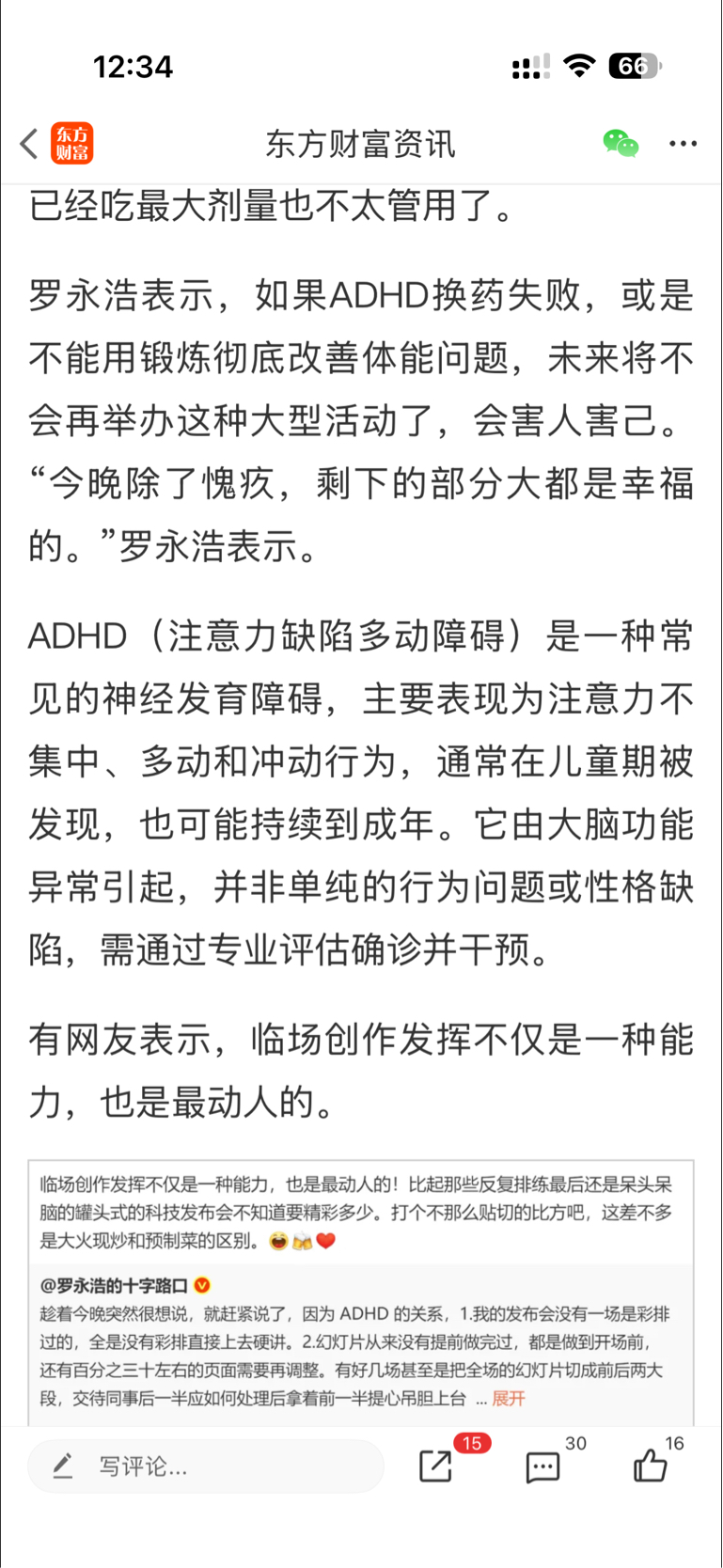 12:34

66

东方财富

东方财富资讯

已经吃最大剂量也不太管用了。

罗永浩表示，如果ADHD换药失败，或是不能用锻炼彻底改善体能问题，未来将不会再举办这种大型活动了，会害人害己。“今晚除了愧疚，剩下的部分大都是幸福的。”罗永浩表示。

ADHD（注意力缺陷多动障碍）是一种常见的神经发育障碍，主要表现为注意力不集中、多动和冲动行为，通常在儿童期被发现，也可能持续到成年。它由大脑功能异常引起，并非单纯的行为问题或性格缺陷，需通过专业评估确诊并干预。

有网友表示，临场创作发挥不仅是一种能力，也是最动人的。

临场创作发挥不仅是一种能力，也是最动人的！比起那些反复排练最后还是呆头呆脑的罐头式的科技发布会不知道要精彩多少。打个不那么贴切的比方吧，这差不多是大火现炒和预制菜的区别。

@罗永浩的十字路口
趁着今晚突然很想说，就赶紧说了，因为 ADHD 的关系，1.我的发布会没有一场是彩排过的，全是没有彩排直接上去硬讲。2.幻灯片从来没有提前做完过，都是做到开场前，还有百分之三十左右的页面需要再调整。有好几场甚至是把全场的幻灯片切成前后两大段，交待同事后一半应如何处理后拿着前一半提心吊胆上台 ... 展开

写评论...

15

30

16